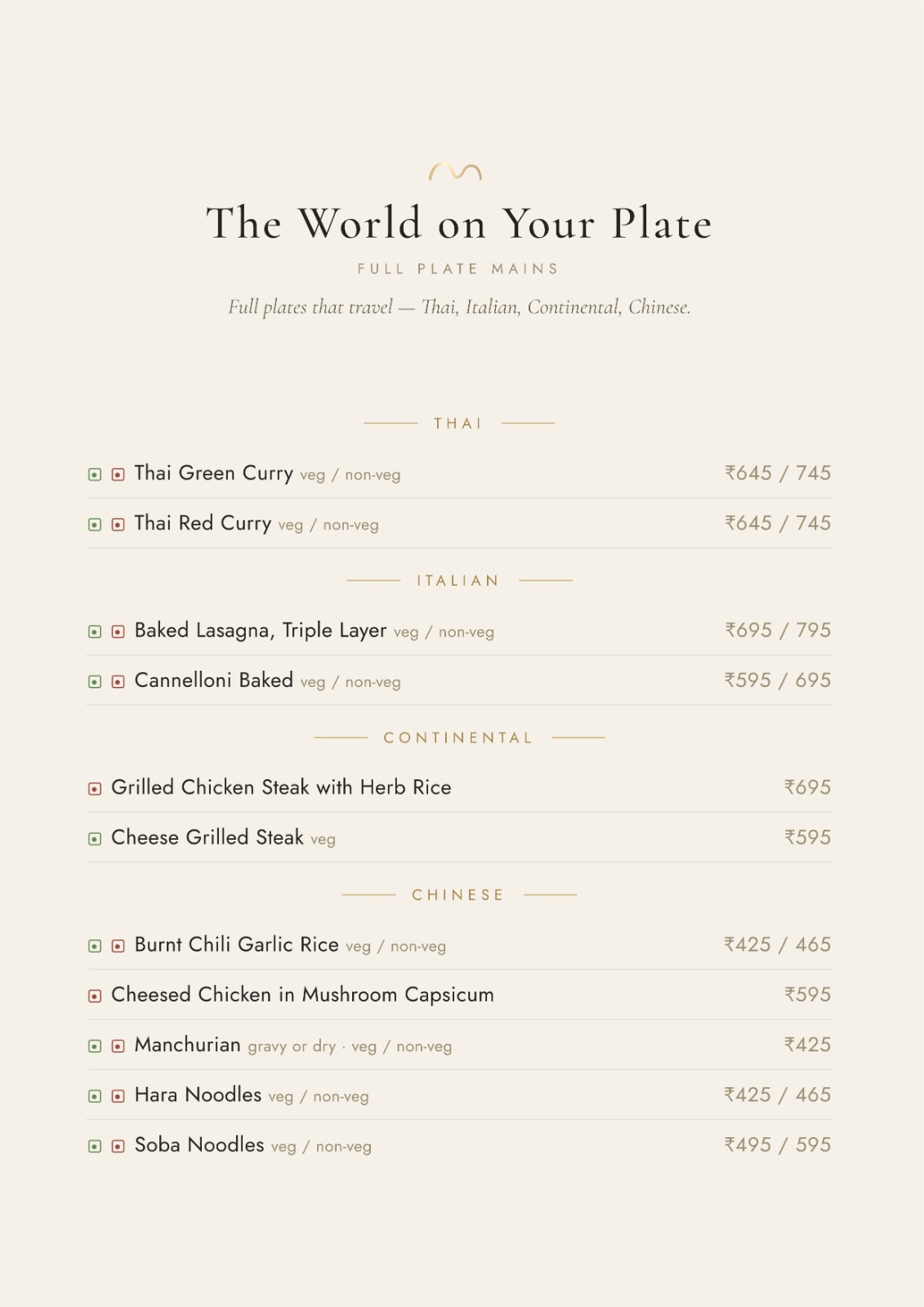 The World on Your Plate

FULL PLATE MAINS

Full plates that travel — Thai, Italian, Continental, Chinese.

THAI

Thai Green Curry veg / non-veg ₹645 / 745

Thai Red Curry veg / non-veg ₹645 / 745

ITALIAN

Baked Lasagna, Triple Layer veg / non-veg ₹695 / 795

Cannelloni Baked veg / non-veg ₹595 / 695

CONTINENTAL

Grilled Chicken Steak with Herb Rice ₹695

Cheese Grilled Steak veg ₹595

CHINESE

Burnt Chili Garlic Rice veg / non-veg ₹425 / 465

Cheesed Chicken in Mushroom Capsicum ₹595

Manchurian gravy or dry · veg / non-veg ₹425

Hara Noodles veg / non-veg ₹425 / 465

Soba Noodles veg / non-veg ₹495 / 595